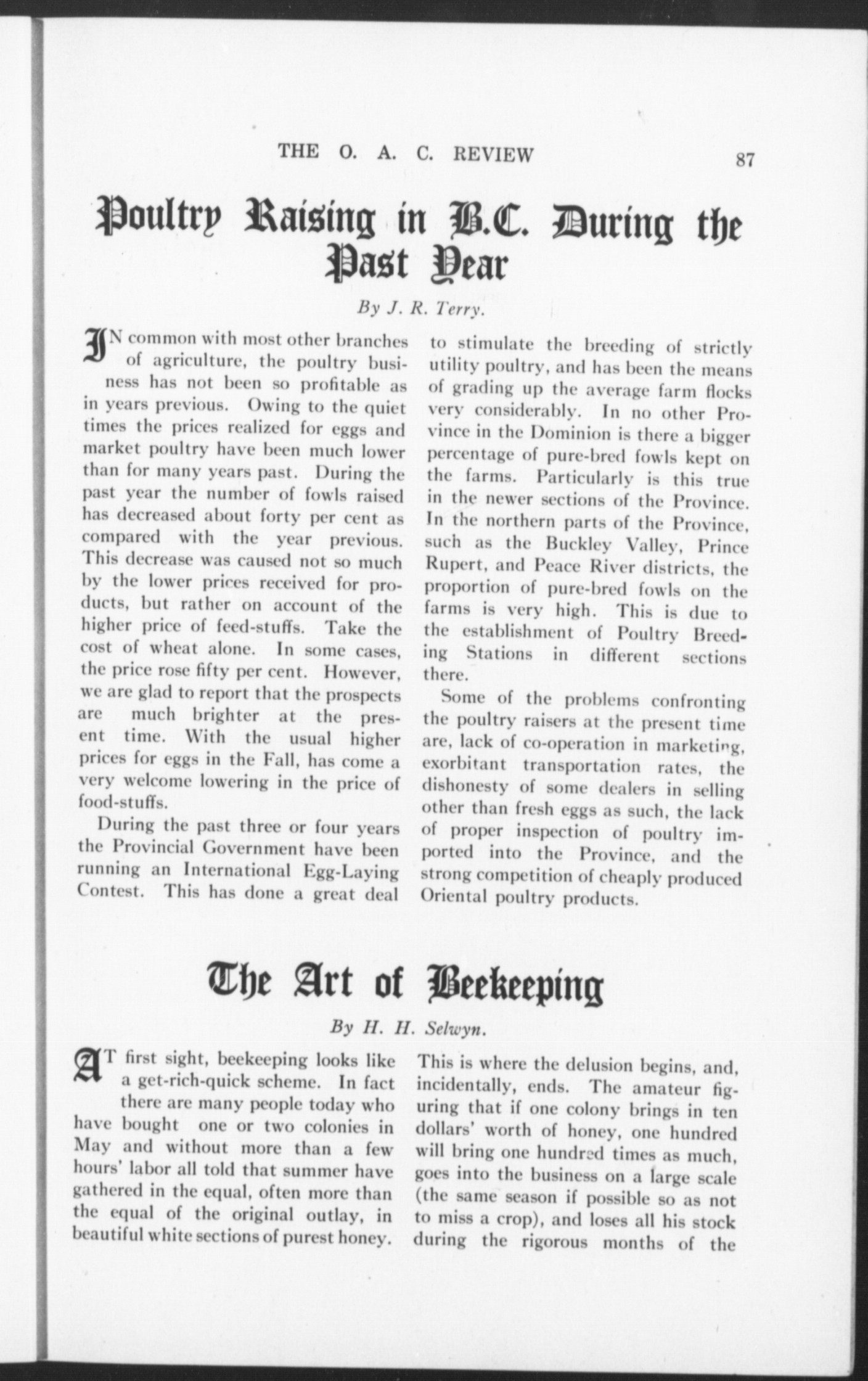 THE O. A. C. REVIEW 87

Poultry Raising in B.C. During the Past Year

By J. R. Terry.

IN common with most other branches of agriculture, the poultry business has not been so profitable as in years previous. Owing to the quiet times the prices realized for eggs and market poultry have been much lower than for many years past. During the past year the number of fowls raised has decreased about forty per cent as compared with the year previous. This decrease was caused not so much by the lower prices received for products, but rather on account of the higher price of feed-stuffs. Take the cost of wheat alone. In some cases, the price rose fifty per cent. However, we are glad to report that the prospects are much brighter at the present time. With the usual higher prices for eggs in the Fall, has come a very welcome lowering in the price of food-stuffs.

During the past three or four years the Provincial Government have been running an International Egg-Laying Contest. This has done a great deal to stimulate the breeding of strictly utility poultry, and has been the means of grading up the average farm flocks very considerably. In no other Province in the Dominion is there a bigger percentage of pure-bred fowls kept on the farms. Particularly is this true in the newer sections of the Province. In the northern parts of the Province, such as the Buckley Valley, Prince Rupert, and Peace River districts, the proportion of pure-bred fowls on the farms is very high. This is due to the establishment of Poultry Breeding Stations in different sections there.

Some of the problems confronting the poultry raisers at the present time are, lack of co-operation in marketing, exorbitant transportation rates, the dishonesty of some dealers in selling other than fresh eggs as such, the lack of proper inspection of poultry imported into the Province, and the strong competition of cheaply produced Oriental poultry products.

The Art of Beekeeping

By H. H. Selwyn.

AT first sight, beekeeping looks like a get-rich-quick scheme. In fact there are many people today who have bought one or two colonies in May and without more than a few hours' labor all told that summer have gathered in the equal, often more than the equal of the original outlay, in beautiful white sections of purest honey. This is where the delusion begins, and, incidentally, ends. The amateur figuring that if one colony brings in ten dollars' worth of honey, one hundred will bring one hundred times as much, goes into the business on a large scale (the same season if possible so as not to miss a crop), and loses all his stock during the rigorous months of the